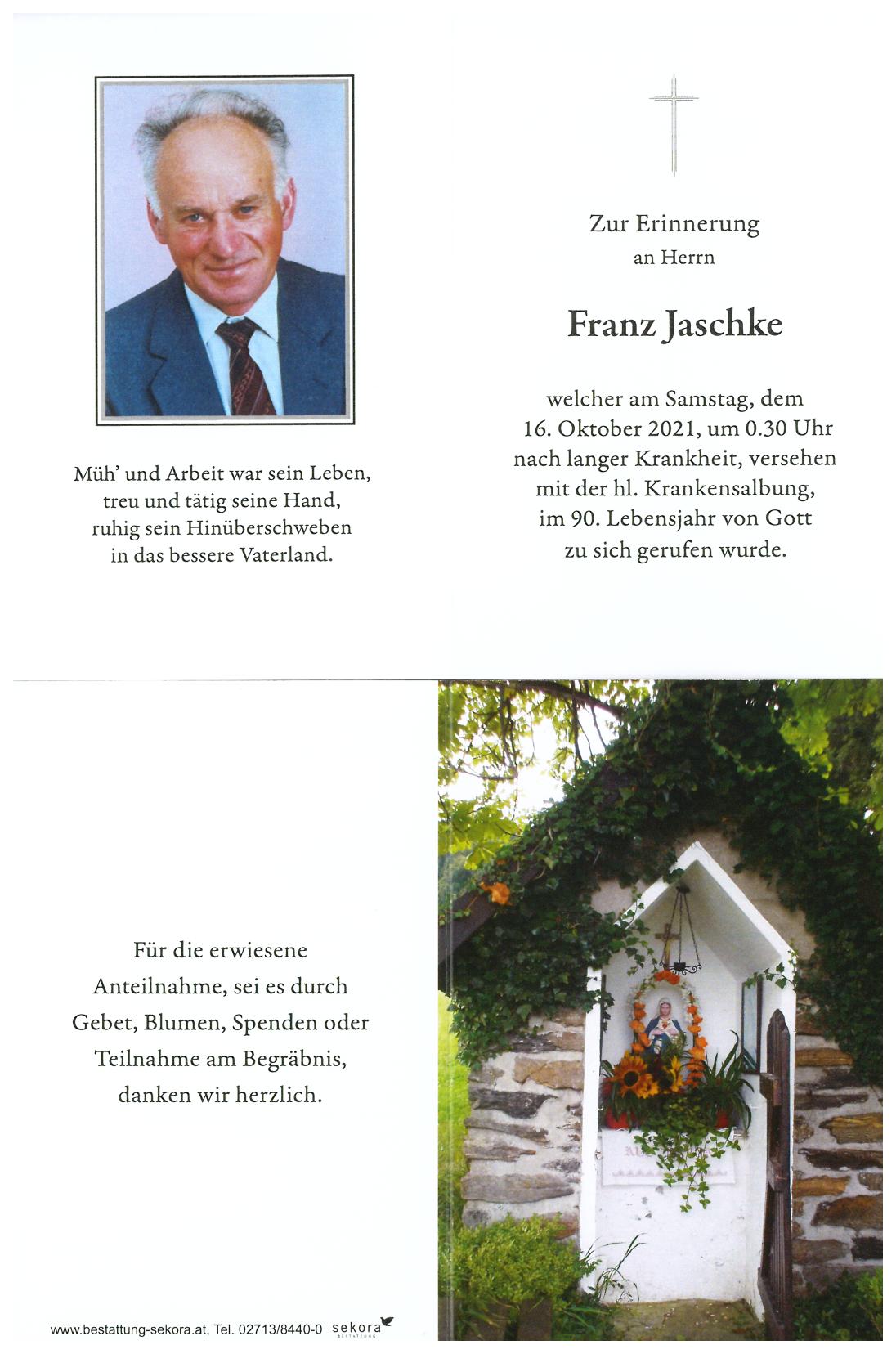 Müh' und Arbeit war sein Leben,
treu und tätig seine Hand,
ruhig sein Hinüberschweben
in das bessere Vaterland.

Zur Erinnerung
an Herrn

Franz Jaschke

welcher am Samstag, dem 16. Oktober 2021, um 0.30 Uhr nach langer Krankheit, versehen mit der hl. Krankensalbung, im 90. Lebensjahr von Gott zu sich gerufen wurde.

Für die erwiesene Anteilnahme, sei es durch Gebet, Blumen, Spenden oder Teilnahme am Begräbnis, danken wir herzlich.

www.bestattung-sekora.at, Tel. 02713/8440-0 sekora BESTATTUNG